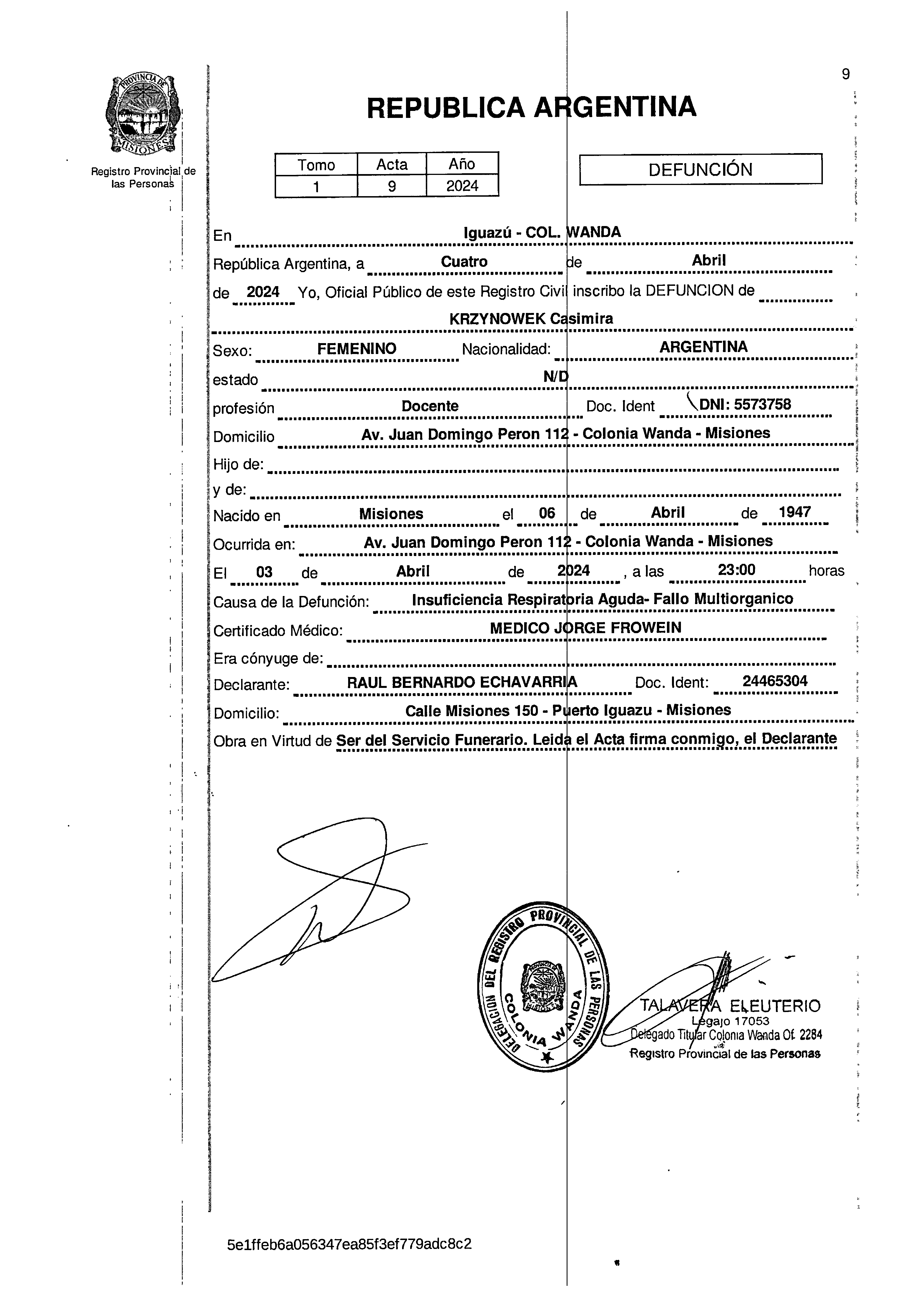 9

PROVINCIA DE MISIONES

Registro Provincial de las Personas

REPUBLICA ARGENTINA

| Tomo | Acta | Año |
|---|---|---|
| 1 | 9 | 2024 |

DEFUNCIÓN

En Iguazú - COL. WANDA

República Argentina, a Cuatro de Abril

de 2024 Yo, Oficial Público de este Registro Civil inscribo la DEFUNCION de

KRZYNOWEK Casimira

Sexo: FEMENINO Nacionalidad: ARGENTINA

estado N/D

profesión Docente Doc. Ident DNI: 5573758

Domicilio Av. Juan Domingo Peron 112 - Colonia Wanda - Misiones

Hijo de:

y de:

Nacido en Misiones el 06 de Abril de 1947

Ocurrida en: Av. Juan Domingo Peron 112 - Colonia Wanda - Misiones

El 03 de Abril de 2024 , a las 23:00 horas

Causa de la Defunción: Insuficiencia Respiratoria Aguda- Fallo Multiorganico

Certificado Médico: MEDICO JORGE FROWEIN

Era cónyuge de:

Declarante: RAUL BERNARDO ECHAVARRIA Doc. Ident: 24465304

Domicilio: Calle Misiones 150 - Puerto Iguazu - Misiones

Obra en Virtud de Ser del Servicio Funerario. Leida el Acta firma conmigo, el Declarante

DELEGACION DEL REGISTRO PROVINCIAL DE LAS PERSONAS COLONIA WANDA

TALAVERA ELEUTERIO
Legajo 17053
Delegado Titular Colonia Wanda Of. 2284
Registro Provincial de las Personas

5e1ffeb6a056347ea85f3ef779adc8c2